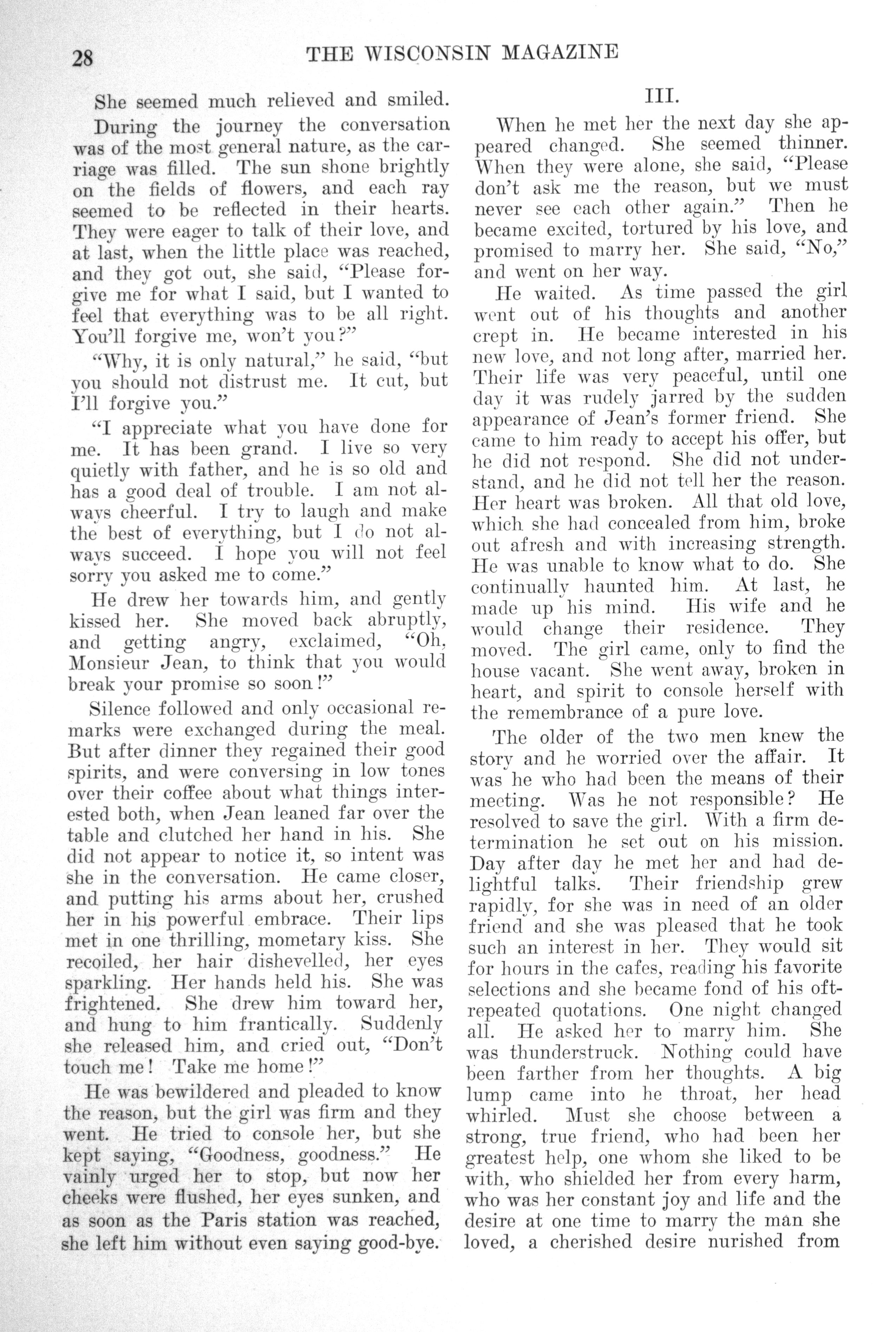 28 THE WISCONSIN MAGAZINE

She seemed much relieved and smiled.

During the journey the conversation was of the most general nature, as the carriage was filled. The sun shone brightly on the fields of flowers, and each ray seemed to be reflected in their hearts. They were eager to talk of their love, and at last, when the little place was reached, and they got out, she said, "Please forgive me for what I said, but I wanted to feel that everything was to be all right. You'll forgive me, won't you?"

"Why, it is only natural," he said, "but you should not distrust me. It cut, but I'll forgive you."

"I appreciate what you have done for me. It has been grand. I live so very quietly with father, and he is so old and has a good deal of trouble. I am not always cheerful. I try to laugh and make the best of everything, but I do not always succeed. I hope you will not feel sorry you asked me to come."

He drew her towards him, and gently kissed her. She moved back abruptly, and getting angry, exclaimed, "Oh, Monsieur Jean, to think that you would break your promise so soon!"

Silence followed and only occasional remarks were exchanged during the meal. But after dinner they regained their good spirits, and were conversing in low tones over their coffee about what things interested both, when Jean leaned far over the table and clutched her hand in his. She did not appear to notice it, so intent was she in the conversation. He came closer, and putting his arms about her, crushed her in his powerful embrace. Their lips met in one thrilling, mometary kiss. She recoiled, her hair dishevelled, her eyes sparkling. Her hands held his. She was frightened. She drew him toward her, and hung to him frantically. Suddenly she released him, and cried out, "Don't touch me! Take me home!"

He was bewildered and pleaded to know the reason, but the girl was firm and they went. He tried to console her, but she kept saying, "Goodness, goodness." He vainly urged her to stop, but now her cheeks were flushed, her eyes sunken, and as soon as the Paris station was reached, she left him without even saying good-bye.

III.

When he met her the next day she appeared changed. She seemed thinner. When they were alone, she said, "Please don't ask me the reason, but we must never see each other again." Then he became excited, tortured by his love, and promised to marry her. She said, "No," and went on her way.

He waited. As time passed the girl went out of his thoughts and another crept in. He became interested in his new love, and not long after, married her. Their life was very peaceful, until one day it was rudely jarred by the sudden appearance of Jean's former friend. She came to him ready to accept his offer, but he did not respond. She did not understand, and he did not tell her the reason. Her heart was broken. All that old love, which she had concealed from him, broke out afresh and with increasing strength. He was unable to know what to do. She continually haunted him. At last, he made up his mind. His wife and he would change their residence. They moved. The girl came, only to find the house vacant. She went away, broken in heart, and spirit to console herself with the remembrance of a pure love.

The older of the two men knew the story and he worried over the affair. It was he who had been the means of their meeting. Was he not responsible? He resolved to save the girl. With a firm determination he set out on his mission. Day after day he met her and had delightful talks. Their friendship grew rapidly, for she was in need of an older friend and she was pleased that he took such an interest in her. They would sit for hours in the cafes, reading his favorite selections and she became fond of his oft-repeated quotations. One night changed all. He asked her to marry him. She was thunderstruck. Nothing could have been farther from her thoughts. A big lump came into he throat, her head whirled. Must she choose between a strong, true friend, who had been her greatest help, one whom she liked to be with, who shielded her from every harm, who was her constant joy and life and the desire at one time to marry the man she loved, a cherished desire nurished from